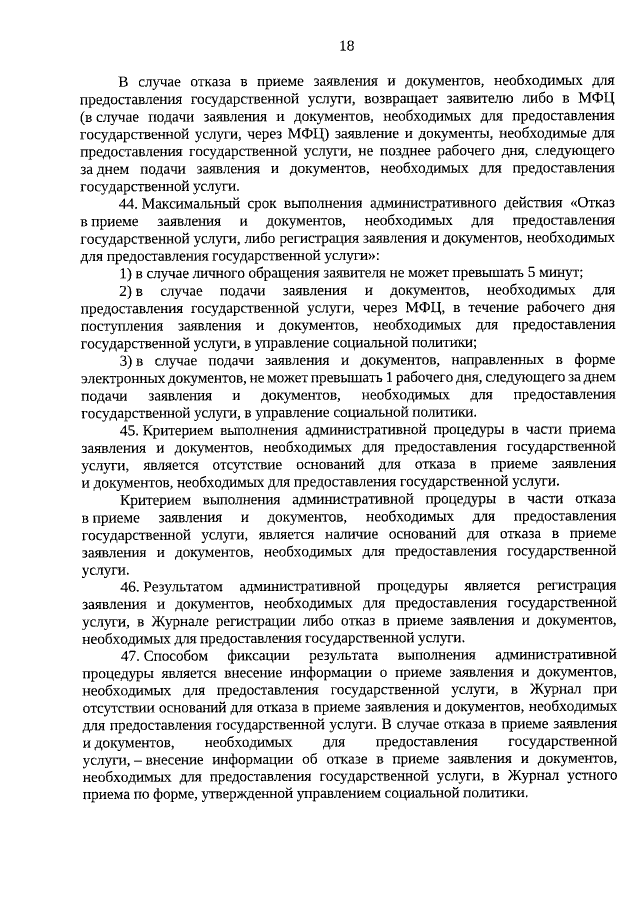 18

В случае отказа в приеме заявления и документов, необходимых для предоставления государственной услуги, возвращает заявителю либо в МФЦ (в случае подачи заявления и документов, необходимых для предоставления государственной услуги, через МФЦ) заявление и документы, необходимые для предоставления государственной услуги, не позднее рабочего дня, следующего за днем подачи заявления и документов, необходимых для предоставления государственной услуги.

44. Максимальный срок выполнения административного действия «Отказ в приеме заявления и документов, необходимых для предоставления государственной услуги, либо регистрация заявления и документов, необходимых для предоставления государственной услуги»:

1) в случае личного обращения заявителя не может превышать 5 минут;

2) в случае подачи заявления и документов, необходимых для предоставления государственной услуги, через МФЦ, в течение рабочего дня поступления заявления и документов, необходимых для предоставления государственной услуги, в управление социальной политики;

3) в случае подачи заявления и документов, направленных в форме электронных документов, не может превышать 1 рабочего дня, следующего за днем подачи заявления и документов, необходимых для предоставления государственной услуги, в управление социальной политики.

45. Критерием выполнения административной процедуры в части приема заявления и документов, необходимых для предоставления государственной услуги, является отсутствие оснований для отказа в приеме заявления и документов, необходимых для предоставления государственной услуги.

Критерием выполнения административной процедуры в части отказа в приеме заявления и документов, необходимых для предоставления государственной услуги, является наличие оснований для отказа в приеме заявления и документов, необходимых для предоставления государственной услуги.

46. Результатом административной процедуры является регистрация заявления и документов, необходимых для предоставления государственной услуги, в Журнале регистрации либо отказ в приеме заявления и документов, необходимых для предоставления государственной услуги.

47. Способом фиксации результата выполнения административной процедуры является внесение информации о приеме заявления и документов, необходимых для предоставления государственной услуги, в Журнал при отсутствии оснований для отказа в приеме заявления и документов, необходимых для предоставления государственной услуги. В случае отказа в приеме заявления и документов, необходимых для предоставления государственной услуги, – внесение информации об отказе в приеме заявления и документов, необходимых для предоставления государственной услуги, в Журнал устного приема по форме, утвержденной управлением социальной политики.